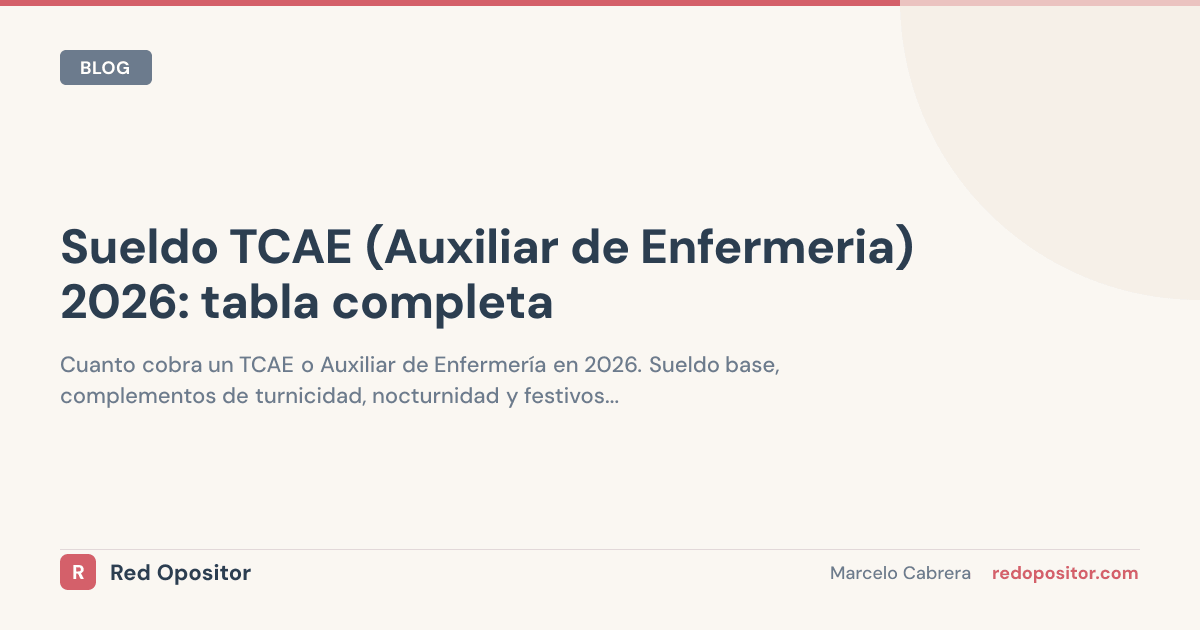 BLOG

Sueldo TCAE (Auxiliar de Enfermeria) 2026: tabla completa

Cuanto cobra un TCAE o Auxiliar de Enfermería en 2026. Sueldo base, complementos de turnicidad, nocturnidad y festivos...

R Red Opositor

Marcelo Cabrera redopositor.com